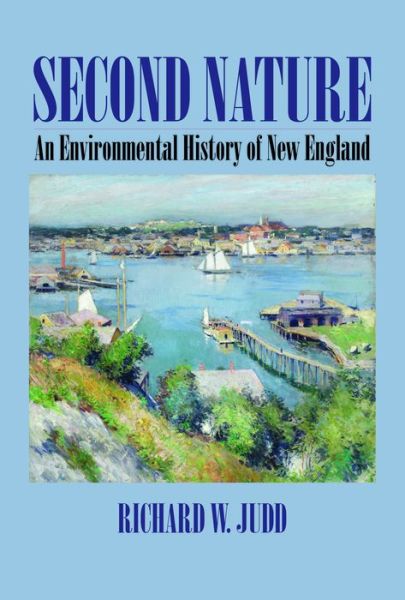 SECOND NATURE
An Environmental History of New England

RICHARD W. JUDD